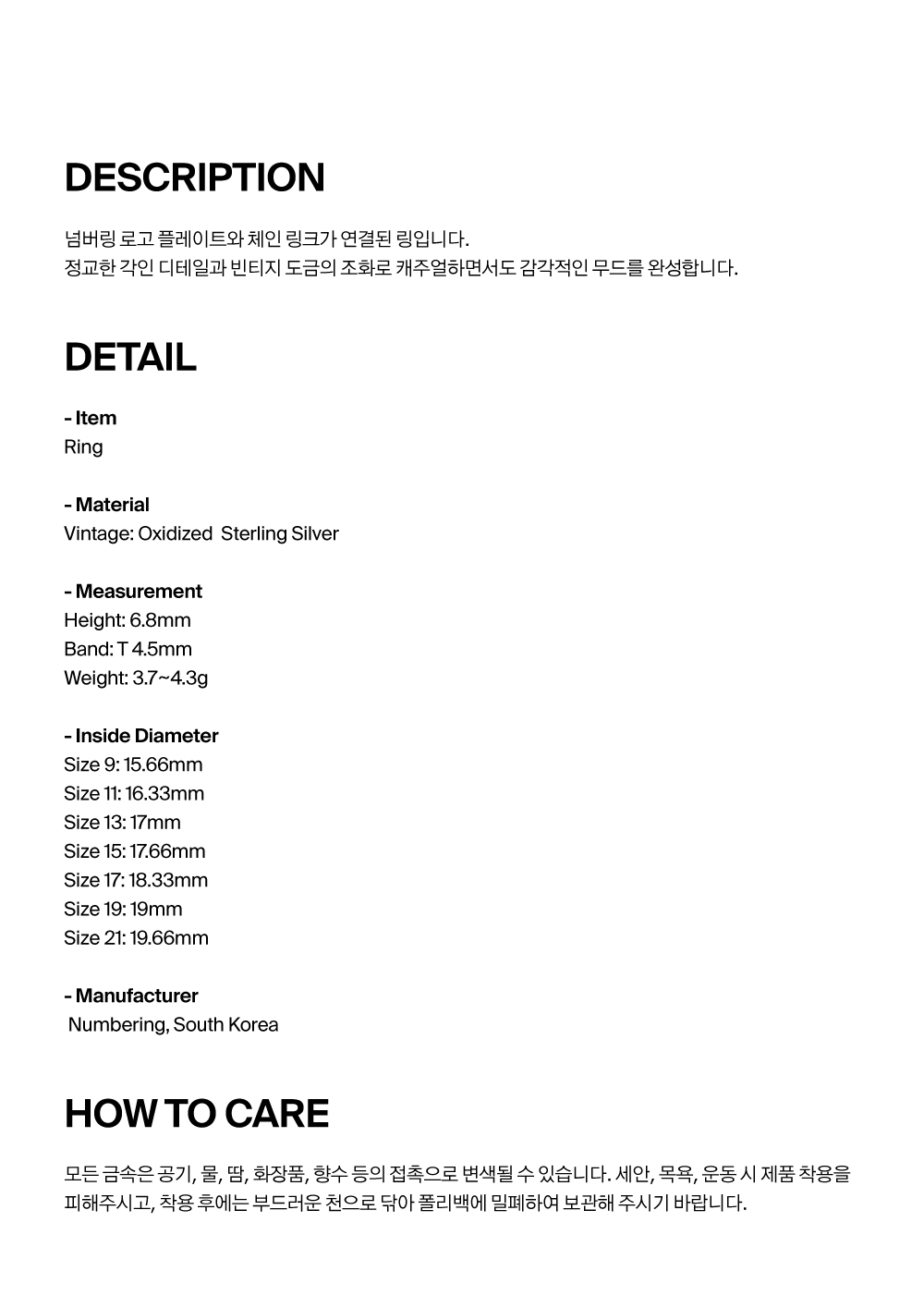 DESCRIPTION

넘버링 로고 플레이트와 체인 링크가 연결된 링입니다.
정교한 각인 디테일과 빈티지 도금의 조화로 캐주얼하면서도 감각적인 무드를 완성합니다.

DETAIL

- Item
Ring

- Material
Vintage: Oxidized Sterling Silver

- Measurement
Height: 6.8mm
Band: T 4.5mm
Weight: 3.7~4.3g

- Inside Diameter
Size 9: 15.66mm
Size 11: 16.33mm
Size 13: 17mm
Size 15: 17.66mm
Size 17: 18.33mm
Size 19: 19mm
Size 21: 19.66mm

- Manufacturer
Numbering, South Korea

HOW TO CARE

모든 금속은 공기, 물, 땀, 화장품, 향수 등의 접촉으로 변색될 수 있습니다. 세안, 목욕, 운동 시 제품 착용을 피해주시고, 착용 후에는 부드러운 천으로 닦아 폴리백에 밀폐하여 보관해 주시기 바랍니다.